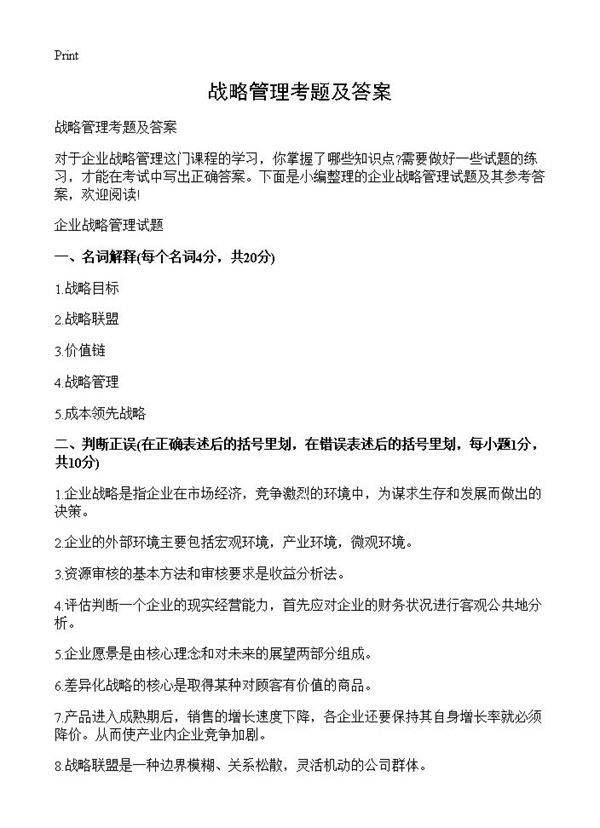 Print

战略管理考题及答案

战略管理考题及答案

对于企业战略管理这门课程的学习，你掌握了哪些知识点?需要做好一些试题的练习，才能在考试中写出正确答案。下面是小编整理的企业战略管理试题及其参考答案，欢迎阅读!

企业战略管理试题

一、名词解释(每个名词4分，共20分)

1.战略目标

2.战略联盟

3.价值链

4.战略管理

5.成本领先战略

二、判断正误(在正确表述后的括号里划，在错误表述后的括号里划，每小题1分，共10分)

1.企业战略是指企业在市场经济，竞争激烈的环境中，为谋求生存和发展而做出的决策。

2.企业的外部环境主要包括宏观环境，产业环境，微观环境。

3.资源审核的基本方法和审核要求是收益分析法。

4.评估判断一个企业的现实经营能力，首先应对企业的财务状况进行客观公共地分析。

5.企业愿景是由核心理念和对未来的展望两部分组成。

6.差异化战略的核心是取得某种对顾客有价值的商品。

7.产品进入成熟期后，销售的增长速度下降，各企业还要保持其自身增长率就必须降价。从而使产业内企业竞争加剧。

8.战略联盟是一种边界模糊、关系松散，灵活机动的公司群体。